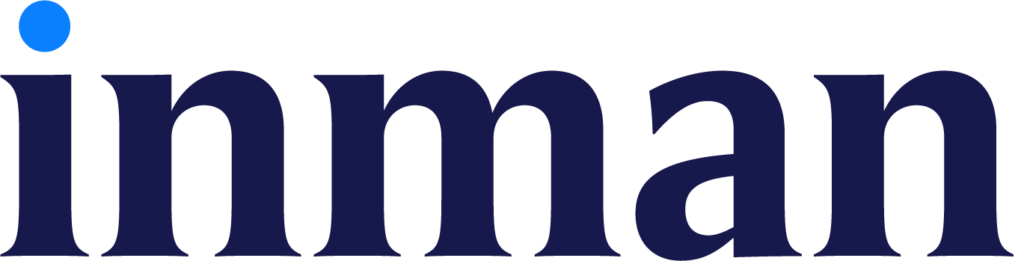 inman